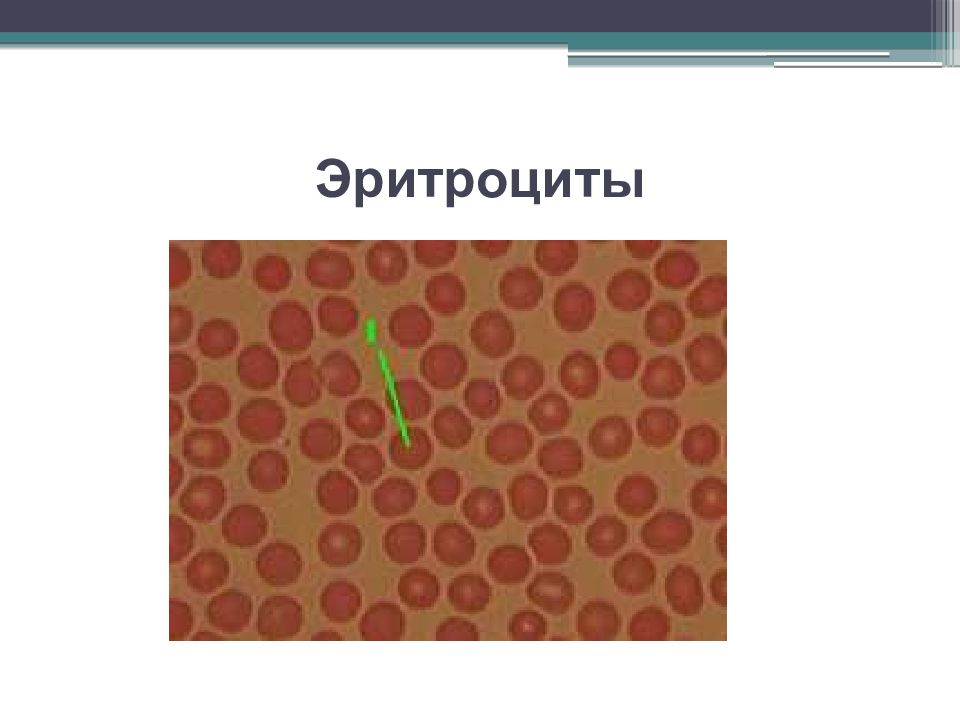 Эритроциты